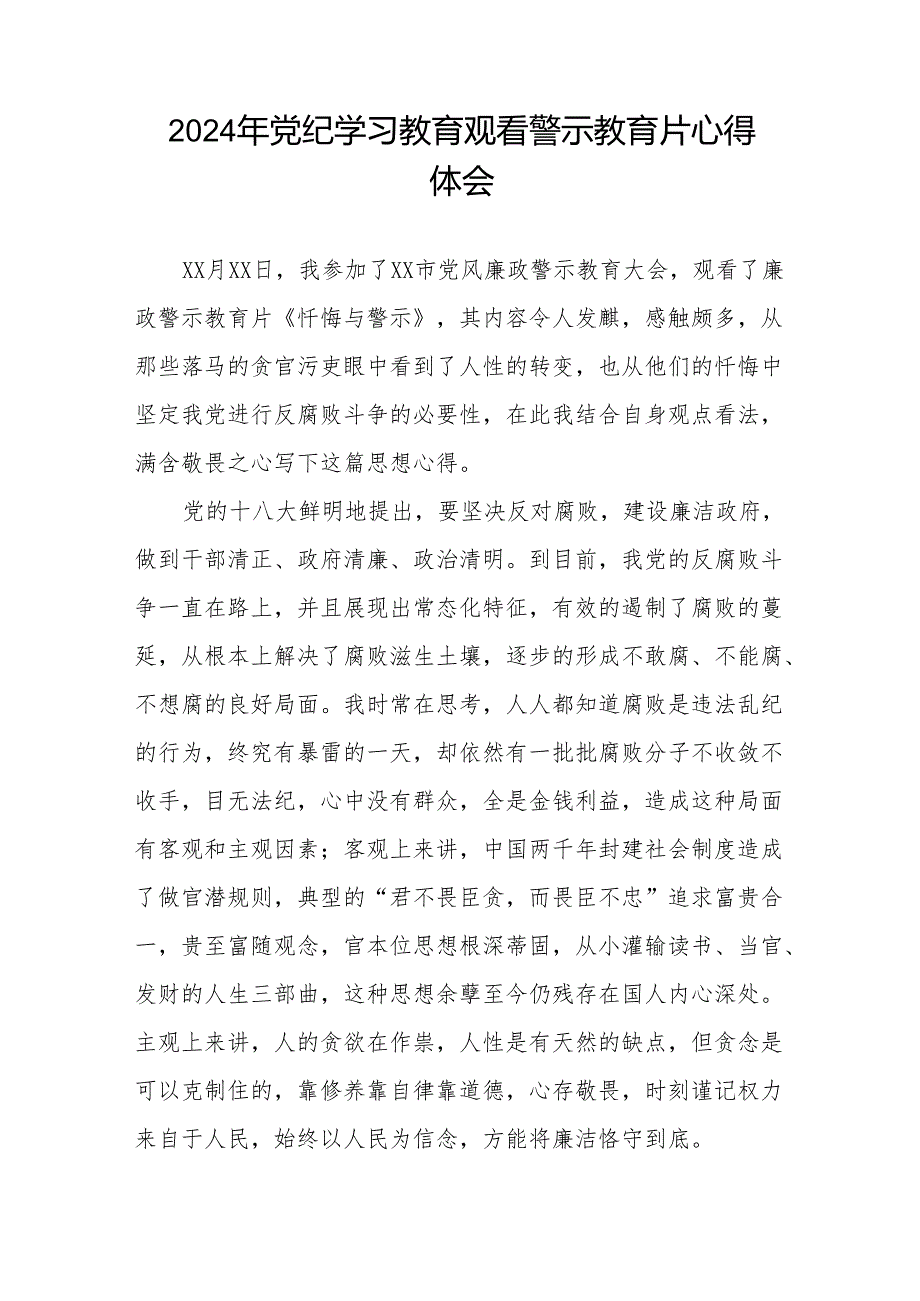 2024年党纪学习教育观看警示教育片心得体会

XX月XX日，我参加了XX市党风廉政警示教育大会，观看了廉政警示教育片《忏悔与警示》，其内容令人发麒，感触颇多，从那些落马的贪官污吏眼中看到了人性的转变，也从他们的忏悔中坚定我党进行反腐败斗争的必要性，在此我结合自身观点看法，满含敬畏之心写下这篇思想心得。

党的十八大鲜明地提出，要坚决反对腐败，建设廉洁政府，做到干部清正、政府清廉、政治清明。到目前，我党的反腐败斗争一直在路上，并且展现出常态化特征，有效的遏制了腐败的蔓延，从根本上解决了腐败滋生土壤，逐步的形成不敢腐、不能腐、不想腐的良好局面。我时常在思考，人人都知道腐败是违法乱纪的行为，终究有暴雷的一天，却依然有一批批腐败分子不收敛不收手，目无法纪，心中没有群众，全是金钱利益，造成这种局面有客观和主观因素；客观上来讲，中国两千年封建社会制度造成了做官潜规则，典型的“君不畏臣贪，而畏臣不忠”追求富贵合一，贵至富随观念，官本位思想根深蒂固，从小灌输读书、当官、发财的人生三部曲，这种思想余孽至今仍残存在国人内心深处。主观上来讲，人的贪欲在作祟，人性是有天然的缺点，但贪念是可以克制住的，靠修养靠自律靠道德，心存敬畏，时刻谨记权力来自于人民，始终以人民为信念，方能将廉洁恪守到底。